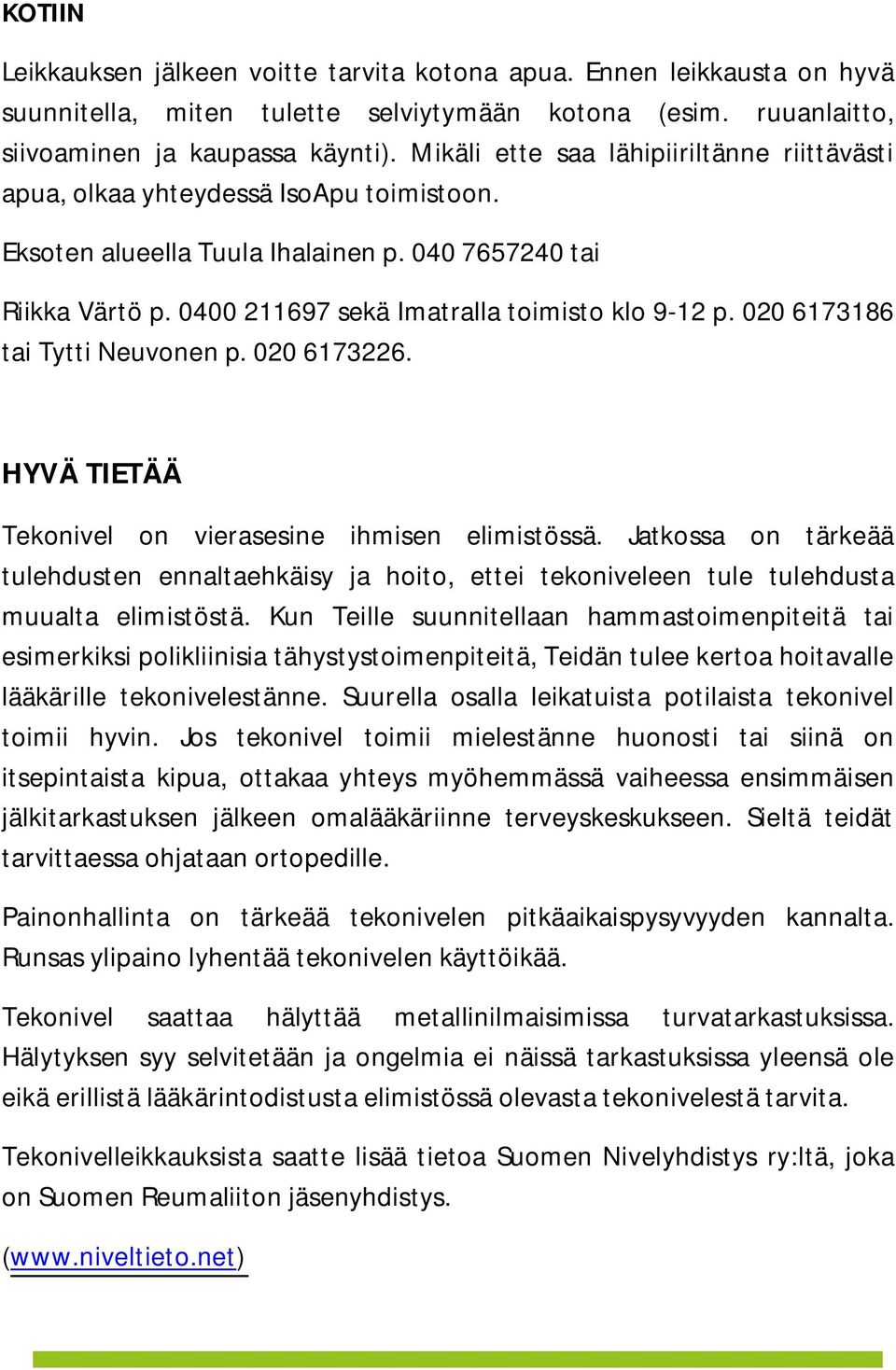 KOTIIN

Leikkauksen jälkeen voitte tarvita kotona apua. Ennen leikkausta on hyvä suunnitella, miten tulette selviytymään kotona (esim. ruuanlaitto, siivoaminen ja kaupassa käynti). Mikäli ette saa lähipiiriltänne riittävästi apua, olkaa yhteydessä IsoApu toimistoon.

Eksoten alueella Tuula Ihalainen p. 040 7657240 tai

Riikka Värtö p. 0400 211697 sekä Imatralla toimisto klo 9-12 p. 020 6173186 tai Tytti Neuvonen p. 020 6173226.

HYVÄ TIETÄÄ

Tekonivel on vierasesine ihmisen elimistössä. Jatkossa on tärkeää tulehdusten ennaltaehkäisy ja hoito, ettei tekoniveleen tule tulehdusta muualta elimistöstä. Kun Teille suunnitellaan hammastoimenpiteitä tai esimerkiksi polikliinisia tähystystoimenpiteitä, Teidän tulee kertoa hoitavalle lääkärille tekonivelestänne. Suurella osalla leikatuista potilaista tekonivel toimii hyvin. Jos tekonivel toimii mielestänne huonosti tai siinä on itsepintaista kipua, ottakaa yhteys myöhemmässä vaiheessa ensimmäisen jälkitarkastuksen jälkeen omalääkäriinne terveyskeskukseen. Sieltä teidät tarvittaessa ohjataan ortopedille.

Painonhallinta on tärkeää tekonivelen pitkäaikaispysyvyyden kannalta. Runsas ylipaino lyhentää tekonivelen käyttöikää.

Tekonivel saattaa hälyttää metallinilmaisimissa turvatarkastuksissa. Hälytyksen syy selvitetään ja ongelmia ei näissä tarkastuksissa yleensä ole eikä erillistä lääkärintodistusta elimistössä olevasta tekonivelestä tarvita.

Tekonivelleikkauksista saatte lisää tietoa Suomen Nivelyhdistys ry:ltä, joka on Suomen Reumaliiton jäsenyhdistys.

(www.niveltieto.net)